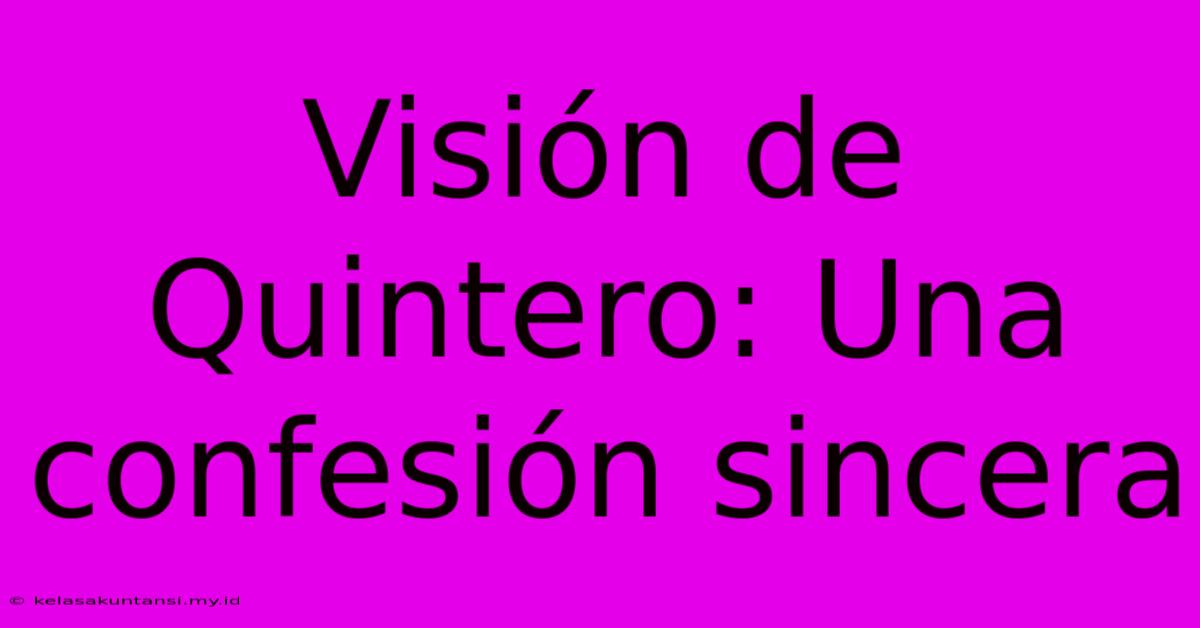 Visión de Quintero: Una confesión sincera

© kelasakuntansi.my.id